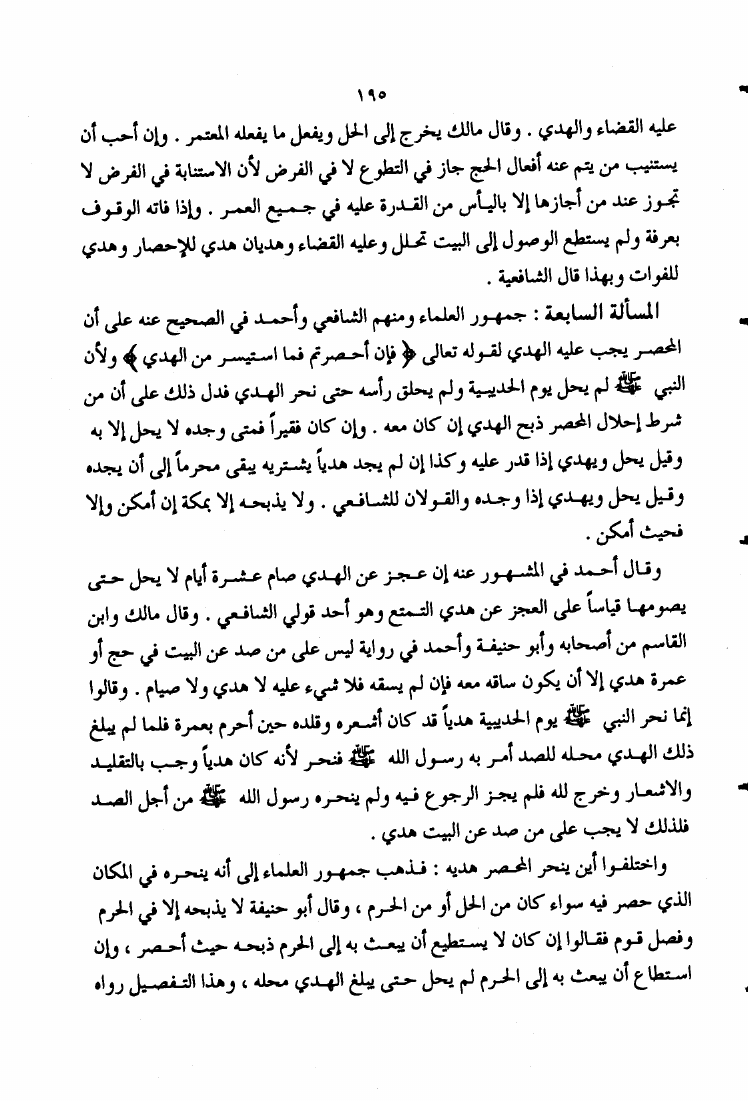 ١٩٥

عليه القضاء والهدي . وقال مالك يخرج إلى الحل ويفعل ما يفعله المعتمر . وإن أحب أن يستنيب من يتم عنه أفعال الحج جاز في التطوع لا في الفرض لأن الاستنابة في الفرض لا تجوز عند من أجازها إلا باليأس من القدرة عليه في جميع العمر . وإذا فاته الوقوف بعرفة ولم يستطع الوصول إلى البيت تحلل وعليه القضاء وهديان هدي للإحصار وهدي للفوات وبهذا قال الشافعية .

المسألة السابعة : جمهور العلماء ومنهم الشافعي وأحمد في الصحيح عنه على أن المحصر يجب عليه الهدي لقوله تعالى ﴿ فإن أحصرتم فما استيسر من الهدي ﴾ ولأن النبي ﷺ لم يحل يوم الحديبية ولم يحلق رأسه حتى نحر الهدي فدل ذلك على أن من شرط إحلال المحصر ذبح الهدي إن كان معه . وإن كان فقيراً فمتى وجده لا يحل إلا به وقيل يحل ويهدي إذا قدر عليه وكذا إن لم يجد هدياً يشتريه يبقى محرماً إلى أن يجده وقيل يحل ويهدي إذا وجده والقولان للشافعي . ولا يذبحه إلا بمكة إن أمكن وإلا فحيث أمكن .

وقال أحمد في المشهور عنه إن عجز عن الهدي صام عشرة أيام لا يحل حتى يصومها قياساً على العجز عن هدي التمتع وهو أحد قولي الشافعي . وقال مالك وابن القاسم من أصحابه وأبو حنيفة وأحمد في رواية ليس على من صد عن البيت في حج أو عمرة هدي إلا أن يكون ساقه معه فإن لم يسقه فلا شيء عليه لا هدي ولا صيام . وقالوا إنما نحر النبي ﷺ يوم الحديبية هدياً قد كان أشعره وقلده حين أحرم بعمرة فلما لم يبلغ ذلك الهدي محله للصد أمر به رسول الله ﷺ فنحر لأنه كان هدياً وجب بالتقليد والاشعار وخرج لله فلم يجز الرجوع فيه ولم ينحره رسول الله ﷺ من أجل الصد فلذلك لا يجب على من صد عن البيت هدي .

واختلفوا أين ينحر المحصر هديه : فذهب جمهور العلماء إلى أنه ينحره في المكان الذي حصر فيه سواء كان من الحل أو من الحرم ، وقال أبو حنيفة لا يذبحه إلا في الحرم وفصل قوم فقالوا إن كان لا يستطيع أن يبعث به إلى الحرم ذبحه حيث أحصر ، وإن استطاع أن يبعث به إلى الحرم لم يحل حتى يبلغ الهدي محله ، وهذا التفصيل رواه